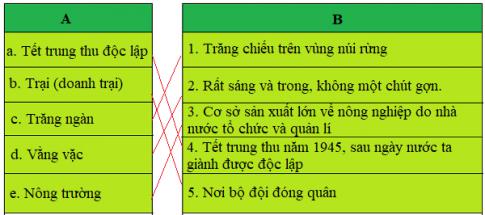 | A |
|---|
| a. Tết trung thu độc lập |
| b. Trại (doanh trại) |
| c. Trăng ngàn |
| d. Vằng vặc |
| e. Nông trường |

| B |
|---|
| 1. Trăng chiếu trên vùng núi rừng |
| 2. Rất sáng và trong, không một chút gợn. |
| 3. Cơ sở sản xuất lớn về nông nghiệp do nhà nước tổ chức và quản lí |
| 4. Tết trung thu năm 1945, sau ngày nước ta giành được độc lập |
| 5. Nơi bộ đội đóng quân |